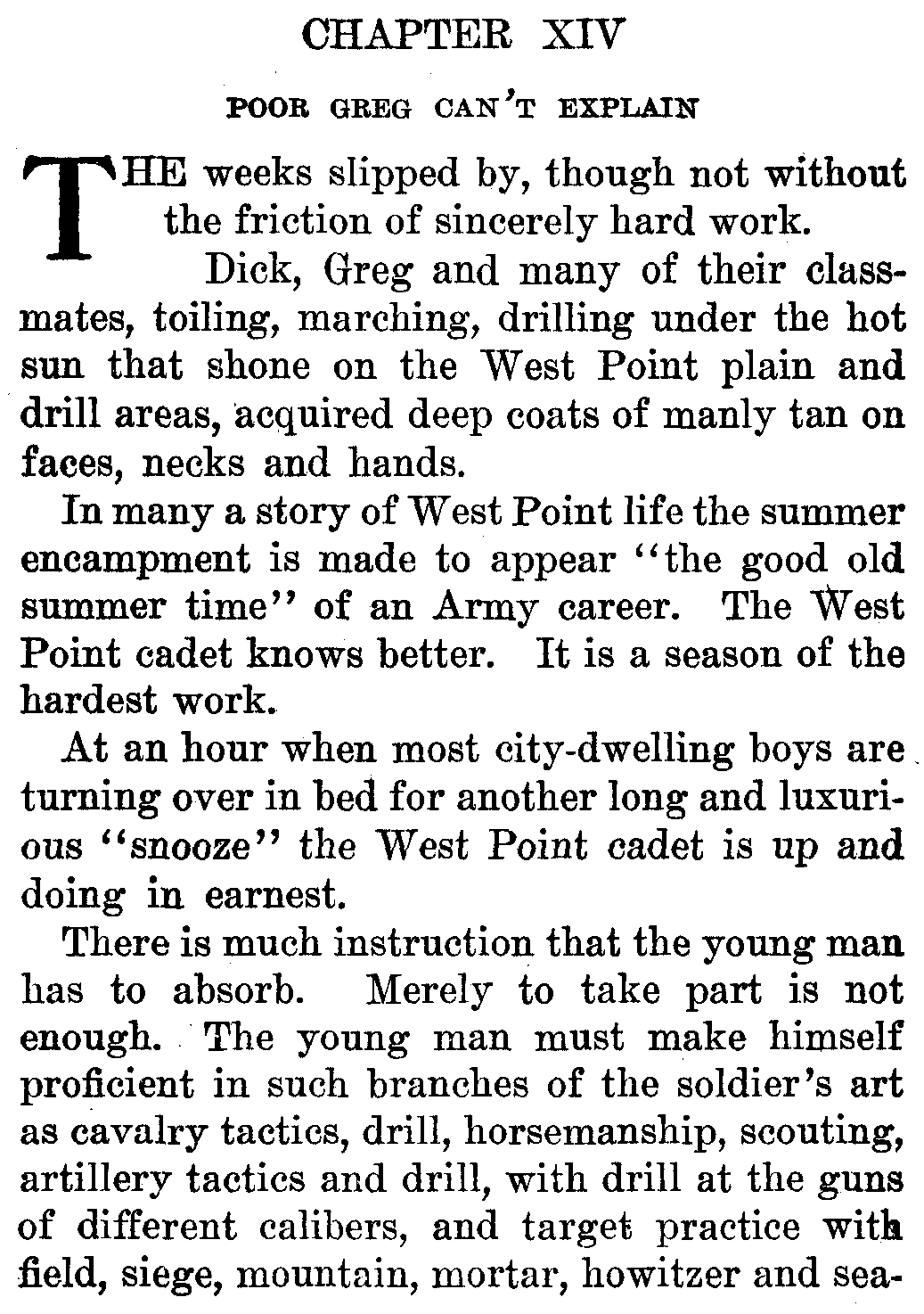 CHAPTER XIV

POOR GREG CAN'T EXPLAIN

THE weeks slipped by, though not without the friction of sincerely hard work.

Dick, Greg and many of their classmates, toiling, marching, drilling under the hot sun that shone on the West Point plain and drill areas, acquired deep coats of manly tan on faces, necks and hands.

In many a story of West Point life the summer encampment is made to appear "the good old summer time" of an Army career. The West Point cadet knows better. It is a season of the hardest work.

At an hour when most city-dwelling boys are turning over in bed for another long and luxurious "snooze" the West Point cadet is up and doing in earnest.

There is much instruction that the young man has to absorb. Merely to take part is not enough. The young man must make himself proficient in such branches of the soldier's art as cavalry tactics, drill, horsemanship, scouting, artillery tactics and drill, with drill at the guns of different calibers, and target practice with field, siege, mountain, mortar, howitzer and sea-